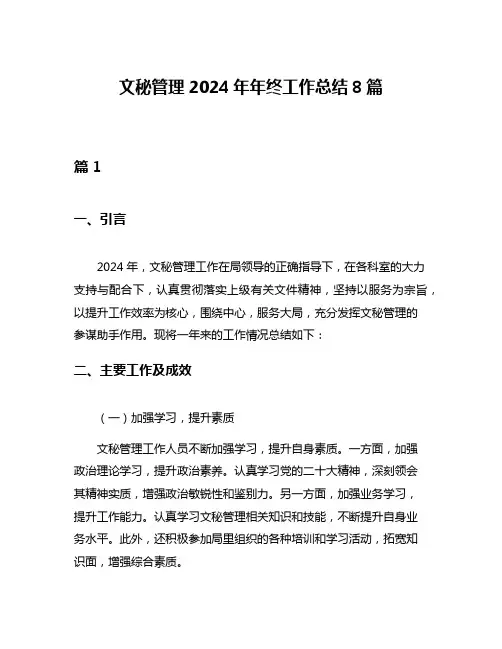 文秘管理 2024 年年终工作总结 8 篇

篇 1

一、引言

2024 年，文秘管理工作在局领导的正确指导下，在各科室的大力支持与配合下，认真贯彻落实上级有关文件精神，坚持以服务为宗旨，以提升工作效率为核心，围绕中心，服务大局，充分发挥文秘管理的参谋助手作用。现将一年来的工作情况总结如下：

二、主要工作及成效

（一）加强学习，提升素质

文秘管理工作人员不断加强学习，提升自身素质。一方面，加强政治理论学习，提升政治素养。认真学习党的二十大精神，深刻领会其精神实质，增强政治敏锐性和鉴别力。另一方面，加强业务学习，提升工作能力。认真学习文秘管理相关知识和技能，不断提升自身业务水平。此外，还积极参加局里组织的各种培训和学习活动，拓宽知识面，增强综合素质。